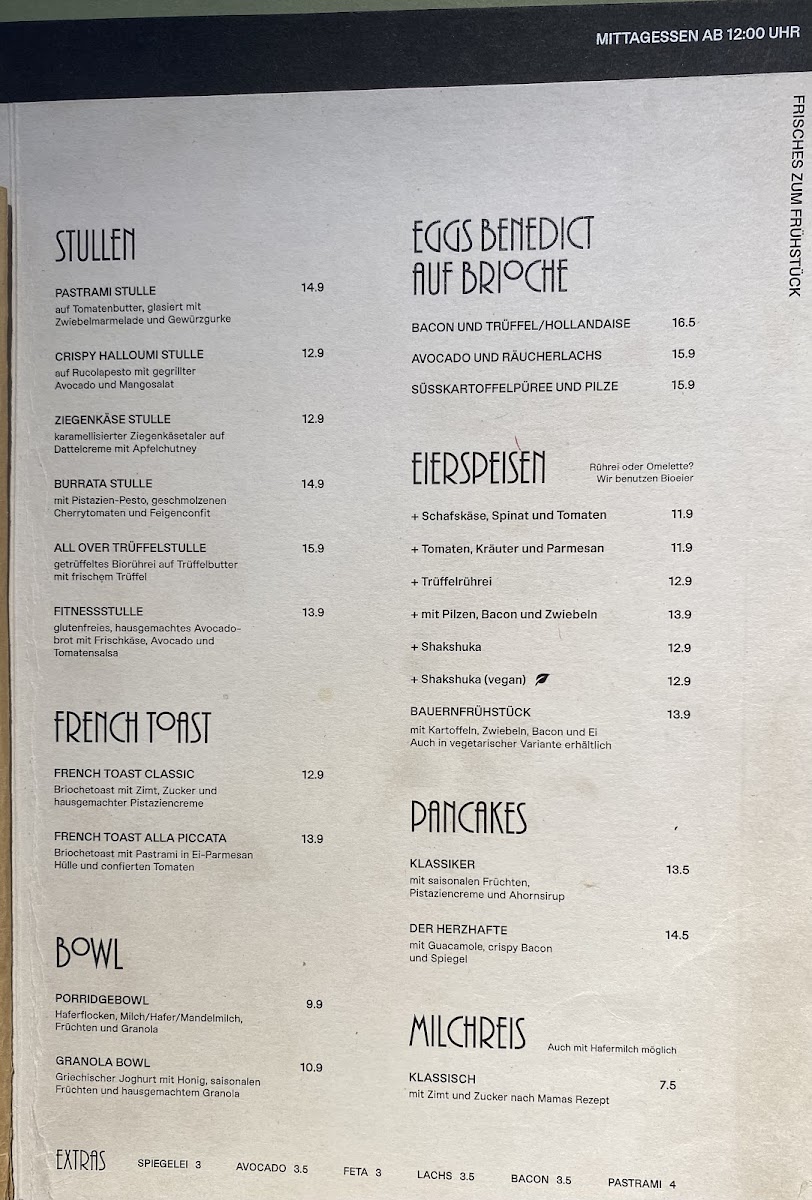 MITTAGESSEN AB 12:00 UHR

FRISCHES ZUM FRÜHSTÜCK

STULLEN

PASTRAMI STULLE 14.9
auf Tomatenbutter, glasiert mit Zwiebelmarmelade und Gewürzgurke

CRISPY HALLOUMI STULLE 12.9
auf Rucolapesto mit gegrillter Avocado und Mangosalat

ZIEGENKÄSE STULLE 12.9
karamellisierter Ziegenkäsetaler auf Dattelcreme mit Apfelchutney

BURRATA STULLE 14.9
mit Pistazien-Pesto, geschmolzenen Cherrytomaten und Feigenconfit

ALL OVER TRÜFFELSTULLE 15.9
getrüffeltes Biorührei auf Trüffelbutter mit frischem Trüffel

FITNESSSTULLE 13.9
glutenfreies, hausgemachtes Avocadobrot mit Frischkäse, Avocado und Tomatensalsa

FRENCH TOAST

FRENCH TOAST CLASSIC 12.9
Briochetoast mit Zimt, Zucker und hausgemachter Pistaziencreme

FRENCH TOAST ALLA PICCATA 13.9
Briochetoast mit Pastrami in Ei-Parmesan Hülle und confierten Tomaten

BOWL

PORRIDGEBOWL 9.9
Haferflocken, Milch/Hafer/Mandelmilch, Früchten und Granola

GRANOLA BOWL 10.9
Griechischer Joghurt mit Honig, saisonalen Früchten und hausgemachtem Granola

EGGS BENEDICT AUF BRIOCHE

BACON UND TRÜFFEL/HOLLANDAISE 16.5

AVOCADO UND RÄUCHERLACHS 15.9

SÜSSKARTOFFELPÜREE UND PILZE 15.9

EIERSPEISEN

Rührei oder Omelette? Wir benutzen Bioeier

+ Schafskäse, Spinat und Tomaten 11.9

+ Tomaten, Kräuter und Parmesan 11.9

+ Trüffelrührei 12.9

+ mit Pilzen, Bacon und Zwiebeln 13.9

+ Shakshuka 12.9

+ Shakshuka (vegan) 12.9

BAUERNFRÜHSTÜCK 13.9
mit Kartoffeln, Zwiebeln, Bacon und Ei
Auch in vegetarischer Variante erhältlich

PANCAKES

KLASSIKER 13.5
mit saisonalen Früchten, Pistaziencreme und Ahornsirup

DER HERZHAFTE 14.5
mit Guacamole, crispy Bacon und Spiegel

MILCHREIS

Auch mit Hafermilch möglich

KLASSISCH 7.5
mit Zimt und Zucker nach Mamas Rezept

EXTRAS SPIEGELEI 3 AVOCADO 3.5 FETA 3 LACHS 3.5 BACON 3.5 PASTRAMI 4